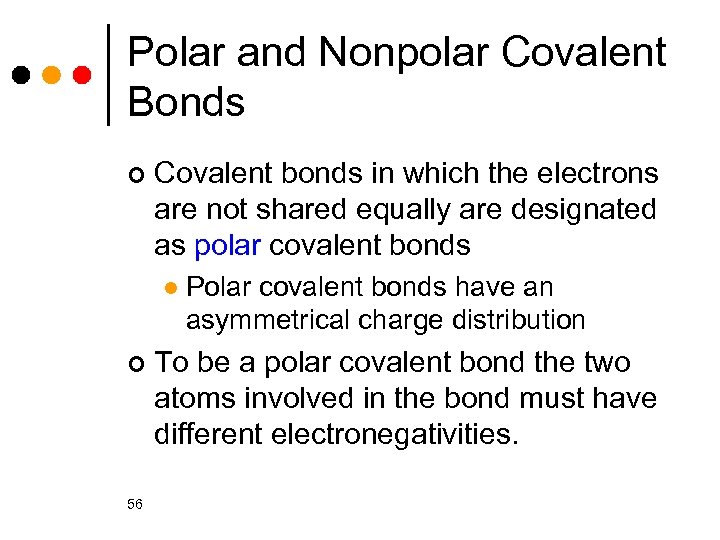 Polar and Nonpolar Covalent Bonds

Covalent bonds in which the electrons are not shared equally are designated as polar covalent bonds

Polar covalent bonds have an asymmetrical charge distribution

To be a polar covalent bond the two atoms involved in the bond must have different electronegativities.

56